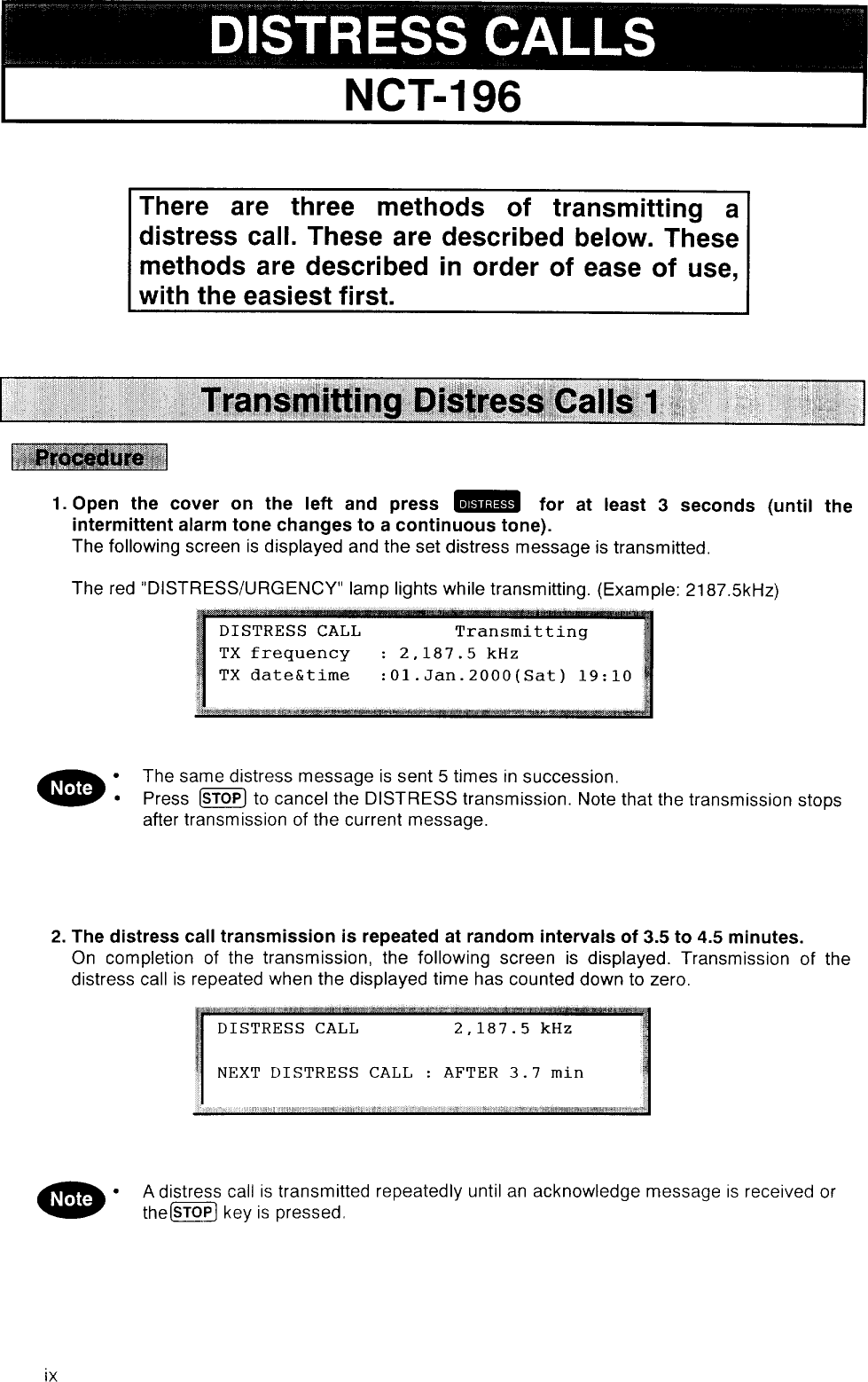 DISTRESS CALLS
NCT-196

There are three methods of transmitting a distress call. These are described below. These methods are described in order of ease of use, with the easiest first.

Transmitting Distress Calls 1

Procedure

1. Open the cover on the left and press DISTRESS for at least 3 seconds (until the intermittent alarm tone changes to a continuous tone).
The following screen is displayed and the set distress message is transmitted.

The red "DISTRESS/URGENCY" lamp lights while transmitting. (Example: 2187.5kHz)

DISTRESS CALL Transmitting
TX frequency : 2,187.5 kHz
TX date&time :01.Jan.2000(Sat) 19:10

Note
• The same distress message is sent 5 times in succession.
• Press STOP to cancel the DISTRESS transmission. Note that the transmission stops after transmission of the current message.

2. The distress call transmission is repeated at random intervals of 3.5 to 4.5 minutes.
On completion of the transmission, the following screen is displayed. Transmission of the distress call is repeated when the displayed time has counted down to zero.

DISTRESS CALL 2,187.5 kHz

NEXT DISTRESS CALL : AFTER 3.7 min

Note
• A distress call is transmitted repeatedly until an acknowledge message is received or the STOP key is pressed.

ix